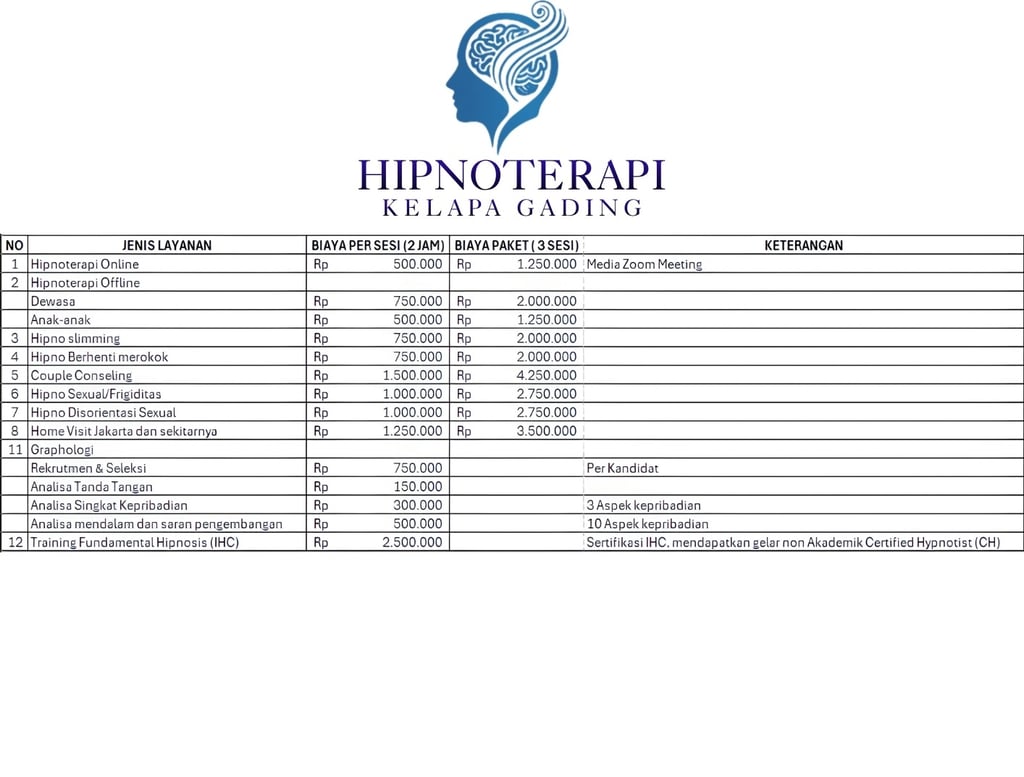 HIPNOTERAPI
KELAPA GADING

| NO | JENIS LAYANAN | BIAYA PER SESI (2 JAM) | BIAYA PAKET ( 3 SESI) | KETERANGAN |
|---|---|---|---|---|
| 1 | Hipnoterapi Online | Rp 500.000 | Rp 1.250.000 | Media Zoom Meeting |
| 2 | Hipnoterapi Offline | | | |
| | Dewasa | Rp 750.000 | Rp 2.000.000 | |
| | Anak-anak | Rp 500.000 | Rp 1.250.000 | |
| 3 | Hipno slimming | Rp 750.000 | Rp 2.000.000 | |
| 4 | Hipno Berhenti merokok | Rp 750.000 | Rp 2.000.000 | |
| 5 | Couple Conseling | Rp 1.500.000 | Rp 4.250.000 | |
| 6 | Hipno Sexual/Frigiditas | Rp 1.000.000 | Rp 2.750.000 | |
| 7 | Hipno Disorientasi Sexual | Rp 1.000.000 | Rp 2.750.000 | |
| 8 | Home Visit Jakarta dan sekitarnya | Rp 1.250.000 | Rp 3.500.000 | |
| 11 | Graphologi | | | |
| | Rekrutmen & Seleksi | Rp 750.000 | | Per Kandidat |
| | Analisa Tanda Tangan | Rp 150.000 | | |
| | Analisa Singkat Kepribadian | Rp 300.000 | | 3 Aspek kepribadian |
| | Analisa mendalam dan saran pengembangan | Rp 500.000 | | 10 Aspek kepribadian |
| 12 | Training Fundamental Hipnosis (IHC) | Rp 2.500.000 | | Sertifikasi IHC, mendapatkan gelar non Akademik Certified Hypnotist (CH) |